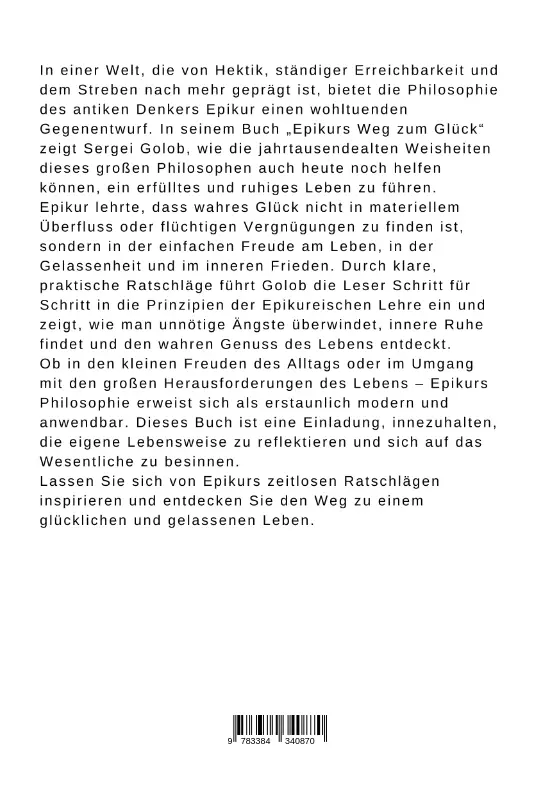 In einer Welt, die von Hektik, ständiger Erreichbarkeit und dem Streben nach mehr geprägt ist, bietet die Philosophie des antiken Denkers Epikur einen wohltuenden Gegenentwurf. In seinem Buch „Epikurs Weg zum Glück“ zeigt Sergei Golob, wie die jahrtausendealten Weisheiten dieses großen Philosophen auch heute noch helfen können, ein erfülltes und ruhiges Leben zu führen.
Epikur lehrte, dass wahres Glück nicht in materiellem Überfluss oder flüchtigen Vergnügungen zu finden ist, sondern in der einfachen Freude am Leben, in der Gelassenheit und im inneren Frieden. Durch klare, praktische Ratschläge führt Golob die Leser Schritt für Schritt in die Prinzipien der Epikureischen Lehre ein und zeigt, wie man unnötige Ängste überwindet, innere Ruhe findet und den wahren Genuss des Lebens entdeckt.
Ob in den kleinen Freuden des Alltags oder im Umgang mit den großen Herausforderungen des Lebens – Epikurs Philosophie erweist sich als erstaunlich modern und anwendbar. Dieses Buch ist eine Einladung, innezuhalten, die eigene Lebensweise zu reflektieren und sich auf das Wesentliche zu besinnen.
Lassen Sie sich von Epikurs zeitlosen Ratschlägen inspirieren und entdecken Sie den Weg zu einem glücklichen und gelassenen Leben.

9 783384 340870